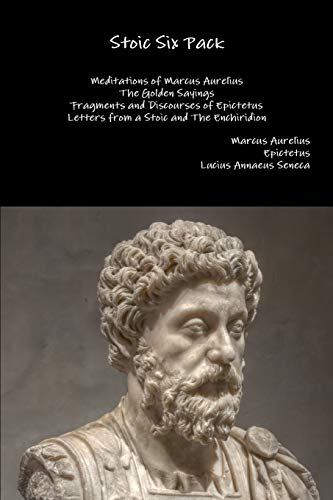 Stoic Six Pack

Meditations of Marcus Aurelius
The Golden Sayings
Fragments and Discourses of Epictetus
Letters from a Stoic and The Enchiridion

Marcus Aurelius
Epictetus
Lucius Annaeus Seneca